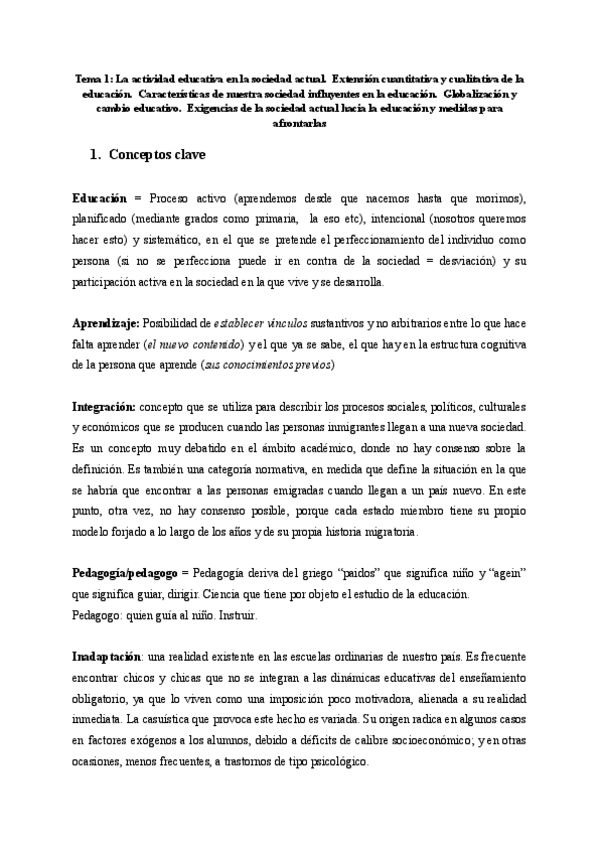 Tema 1: La actividad educativa en la sociedad actual. Extensión cuantitativa y cualitativa de la educación. Características de nuestra sociedad influyentes en la educación. Globalización y cambio educativo. Exigencias de la sociedad actual hacia la educación y medidas para afrontarlas

1. Conceptos clave

Educación = Proceso activo (aprendemos desde que nacemos hasta que morimos), planificado (mediante grados como primaria, la eso etc), intencional (nosotros queremos hacer esto) y sistemático, en el que se pretende el perfeccionamiento del individuo como persona (si no se perfecciona puede ir en contra de la sociedad = desviación) y su participación activa en la sociedad en la que vive y se desarrolla.

Aprendizaje: Posibilidad de establecer vínculos sustantivos y no arbitrarios entre lo que hace falta aprender (el nuevo contenido) y el que ya se sabe, el que hay en la estructura cognitiva de la persona que aprende (sus conocimientos previos)

Integración: concepto que se utiliza para describir los procesos sociales, políticos, culturales y económicos que se producen cuando las personas inmigrantes llegan a una nueva sociedad. Es un concepto muy debatido en el ámbito académico, donde no hay consenso sobre la definición. Es también una categoría normativa, en medida que define la situación en la que se habría que encontrar a las personas emigradas cuando llegan a un país nuevo. En este punto, otra vez, no hay consenso posible, porque cada estado miembro tiene su propio modelo forjado a lo largo de los años y de su propia historia migratoria.

Pedagogía/pedagogo = Pedagogía deriva del griego "paidos" que significa niño y "agein" que significa guiar, dirigir. Ciencia que tiene por objeto el estudio de la educación.
Pedagogo: quien guía al niño. Instruir.

Inadaptación: una realidad existente en las escuelas ordinarias de nuestro país. Es frecuente encontrar chicos y chicas que no se integran a las dinámicas educativas del enseñamiento obligatorio, ya que lo viven como una imposición poco motivadora, alienada a su realidad inmediata. La casuística que provoca este hecho es variada. Su origen radica en algunos casos en factores exógenos a los alumnos, debido a déficits de calibre socioeconómico; y en otras ocasiones, menos frecuentes, a trastornos de tipo psicológico.